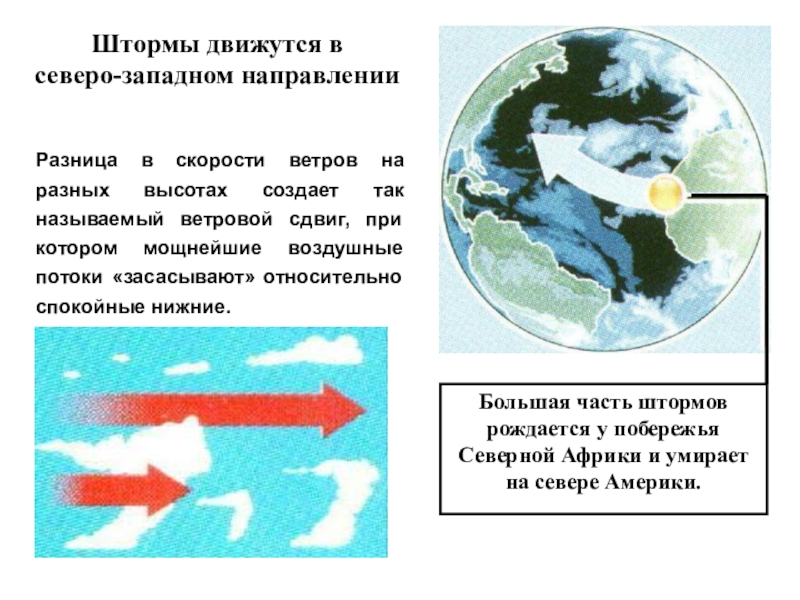 Штормы движутся в северо-западном направлении

Разница в скорости ветров на разных высотах создает так называемый ветровой сдвиг, при котором мощнейшие воздушные потоки «засасывают» относительно спокойные нижние.

Большая часть штормов рождается у побережья Северной Африки и умирает на севере Америки.